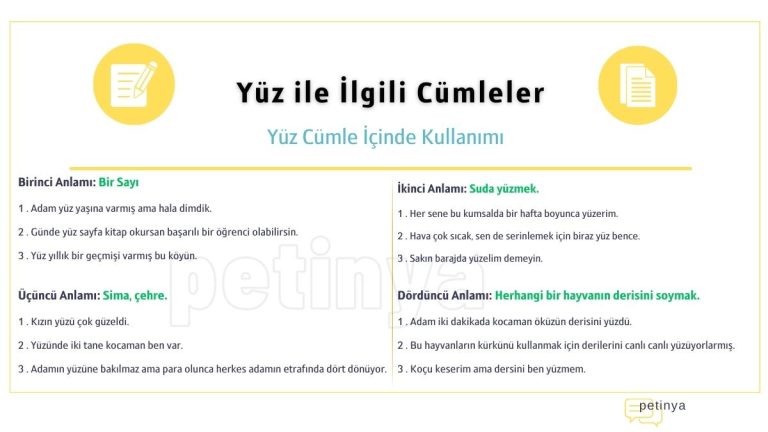 Yüz ile İlgili Cümleler

Yüz Cümle İçinde Kullanımı

Birinci Anlamı: Bir Sayı

1 . Adam yüz yaşına varmış ama hala dimdik.

2 . Günde yüz sayfa kitap okursan başarılı bir öğrenci olabilirsin.

3 . Yüz yıllık bir geçmişi varmış bu köyün.

Üçüncü Anlamı: Sima, çehre.

1 . Kızın yüzü çok güzeldi.

2 . Yüzünde iki tane kocaman ben var.

3 . Adamın yüzüne bakılmaz ama para olunca herkes adamın etrafında dört dönüyor.

İkinci Anlamı: Suda yüzmek.

1 . Her sene bu kumsalda bir hafta boyunca yüzerim.

2 . Hava çok sıcak, sen de serinlemek için biraz yüz bence.

3 . Sakın barajda yüzelim demeyin.

Dördüncü Anlamı: Herhangi bir hayvanın derisini soymak.

1 . Adam iki dakikada kocaman öküzün derisini yüzdü.

2 . Bu hayvanların kürkünü kullanmak için derilerini canlı canlı yüzüyorlarmış.

3 . Koçu keserim ama dersini ben yüzmem.

petinya

petinya